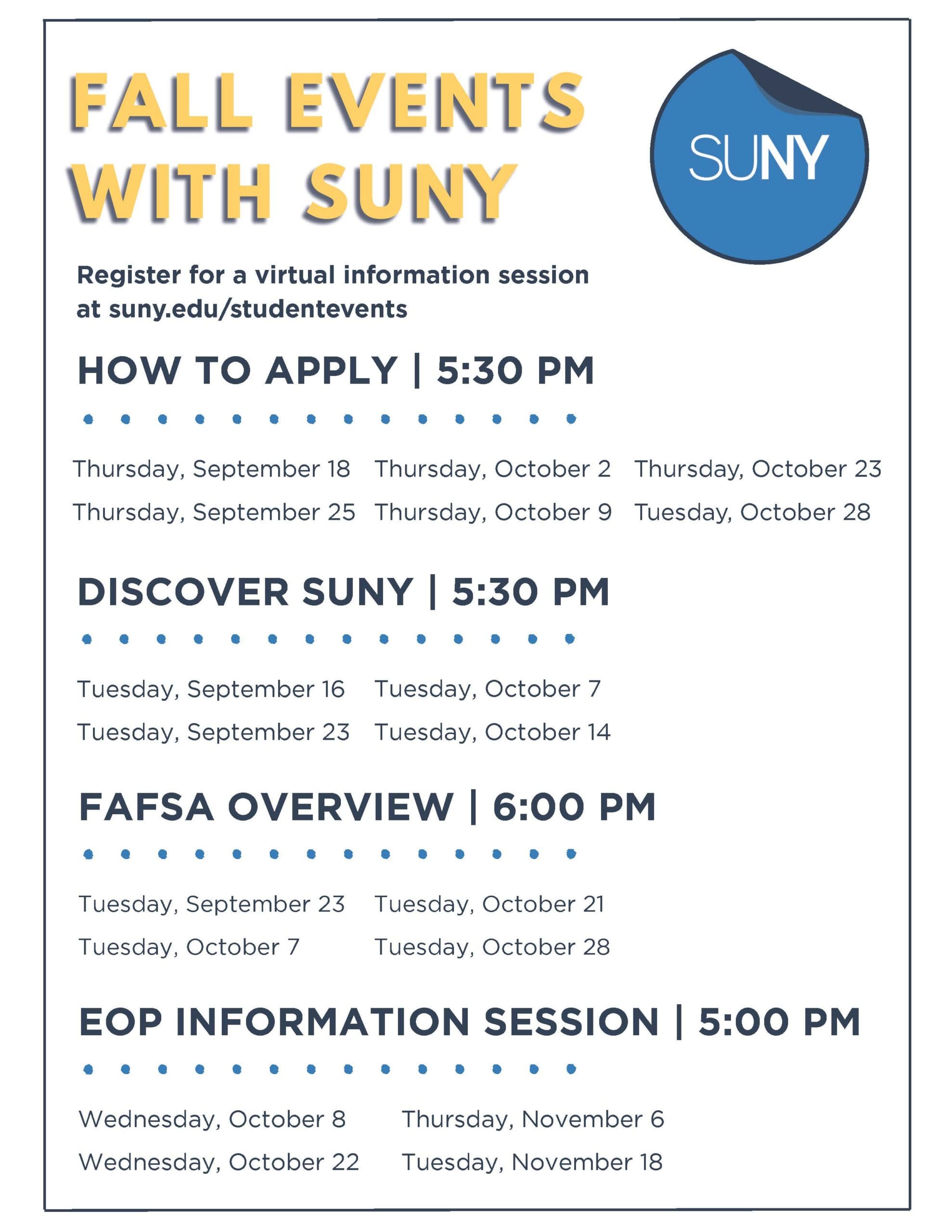 FALL EVENTS WITH SUNY

SUNY

Register for a virtual information session at suny.edu/studentevents

HOW TO APPLY | 5:30 PM

Thursday, September 18
Thursday, September 25

Thursday, October 2
Thursday, October 9

Thursday, October 23
Tuesday, October 28

DISCOVER SUNY | 5:30 PM

Tuesday, September 16
Tuesday, September 23

Tuesday, October 7
Tuesday, October 14

FAFSA OVERVIEW | 6:00 PM

Tuesday, September 23
Tuesday, October 7

Tuesday, October 21
Tuesday, October 28

EOP INFORMATION SESSION | 5:00 PM

Wednesday, October 8
Wednesday, October 22

Thursday, November 6
Tuesday, November 18